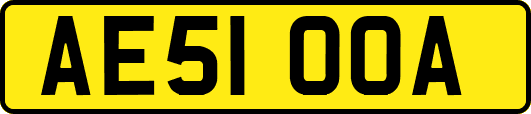 AE51 OOA